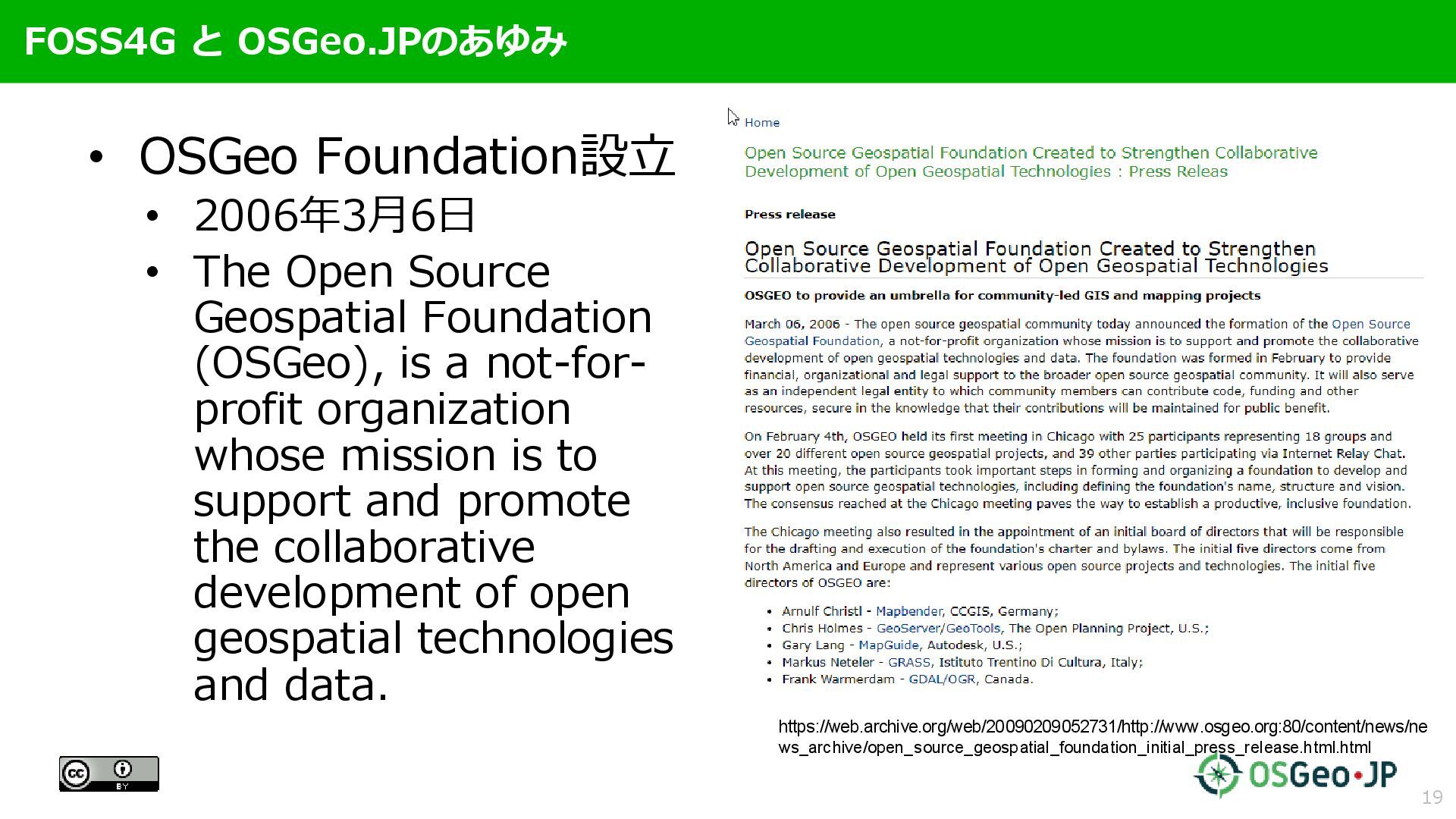 FOSS4G と OSGeo.JPのあゆみ

• OSGeo Foundation設立
  • 2006年3月6日
  • The Open Source Geospatial Foundation (OSGeo), is a not-for-profit organization whose mission is to support and promote the collaborative development of open geospatial technologies and data.

Home

Open Source Geospatial Foundation Created to Strengthen Collaborative Development of Open Geospatial Technologies : Press Releas

Press release

Open Source Geospatial Foundation Created to Strengthen Collaborative Development of Open Geospatial Technologies

OSGEO to provide an umbrella for community-led GIS and mapping projects

March 06, 2006 - The open source geospatial community today announced the formation of the Open Source Geospatial Foundation, a not-for-profit organization whose mission is to support and promote the collaborative development of open geospatial technologies and data. The foundation was formed in February to provide financial, organizational and legal support to the broader open source geospatial community. It will also serve as an independent legal entity to which community members can contribute code, funding and other resources, secure in the knowledge that their contributions will be maintained for public benefit.

On February 4th, OSGEO held its first meeting in Chicago with 25 participants representing 18 groups and over 20 different open source geospatial projects, and 39 other parties participating via Internet Relay Chat. At this meeting, the participants took important steps in forming and organizing a foundation to develop and support open source geospatial technologies, including defining the foundation's name, structure and vision. The consensus reached at the Chicago meeting paves the way to establish a productive, inclusive foundation.

The Chicago meeting also resulted in the appointment of an initial board of directors that will be responsible for the drafting and execution of the foundation's charter and bylaws. The initial five directors come from North America and Europe and represent various open source projects and technologies. The initial five directors of OSGEO are:

• Arnulf Christl - Mapbender, CCGIS, Germany;
• Chris Holmes - GeoServer/GeoTools, The Open Planning Project, U.S.;
• Gary Lang - MapGuide, Autodesk, U.S.;
• Markus Neteler - GRASS, Istituto Trentino Di Cultura, Italy;
• Frank Warmerdam - GDAL/OGR, Canada.

https://web.archive.org/web/20090209052731/http://www.osgeo.org:80/content/news/news_archive/open_source_geospatial_foundation_initial_press_release.html.html

cc BY

OSGeo·JP

19